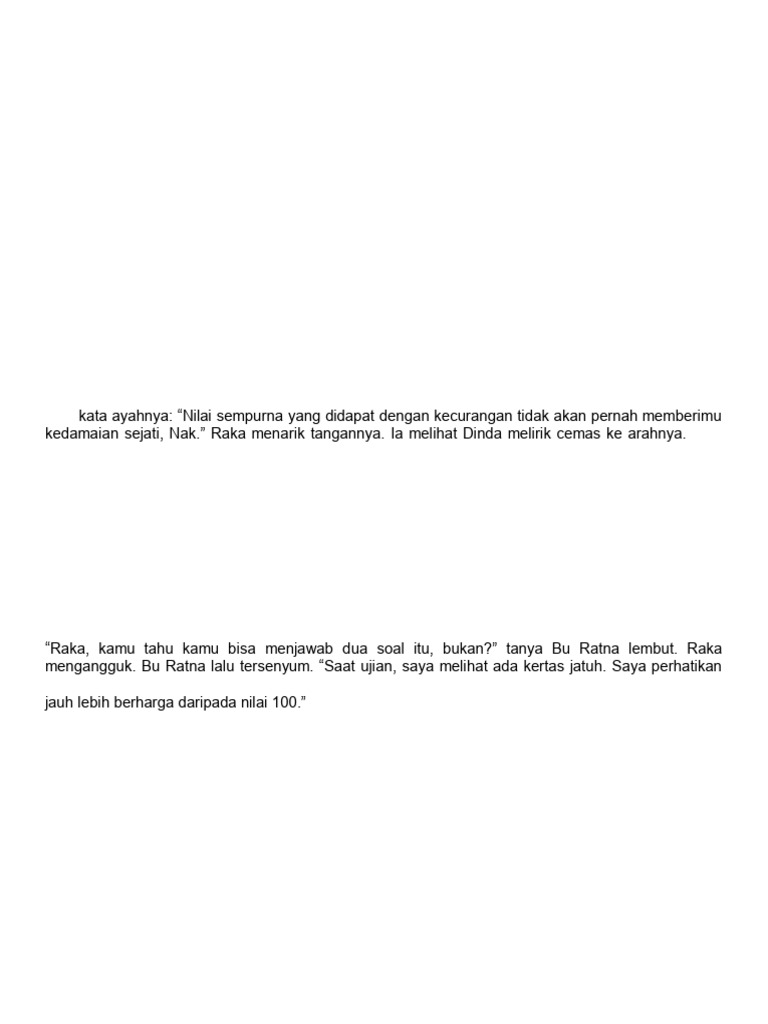 kata ayahnya: “Nilai sempurna yang didapat dengan kecurangan tidak akan pernah memberimu kedamaian sejati, Nak.” Raka menarik tangannya. Ia melihat Dinda melirik cemas ke arahnya.

“Raka, kamu tahu kamu bisa menjawab dua soal itu, bukan?” tanya Bu Ratna lembut. Raka mengangguk. Bu Ratna lalu tersenyum. “Saat ujian, saya melihat ada kertas jatuh. Saya perhatikan

jauh lebih berharga daripada nilai 100.”